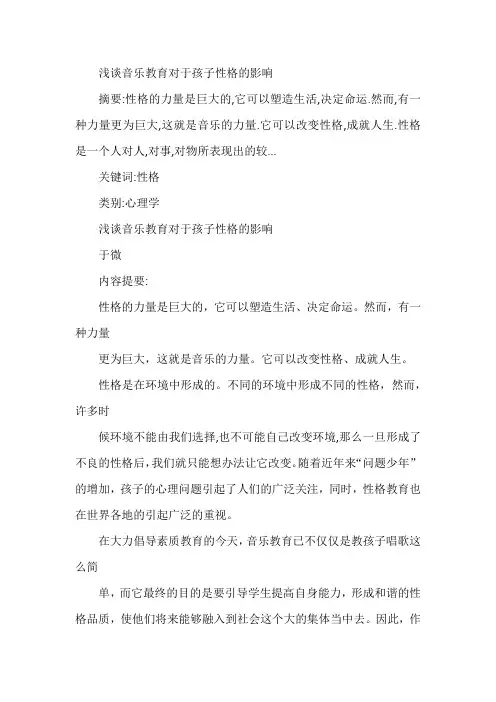 浅谈音乐教育对于孩子性格的影响

摘要:性格的力量是巨大的,它可以塑造生活,决定命运.然而,有一种力量更为巨大,这就是音乐的力量.它可以改变性格,成就人生.性格是一个人对人,对事,对物所表现出的较...

关键词:性格

类别:心理学

浅谈音乐教育对于孩子性格的影响

于微

内容提要:

性格的力量是巨大的，它可以塑造生活、决定命运。然而，有一种力量

更为巨大，这就是音乐的力量。它可以改变性格、成就人生。

性格是在环境中形成的。不同的环境中形成不同的性格，然而，许多时

候环境不能由我们选择,也不可能自己改变环境,那么一旦形成了不良的性格后,我们就只能想办法让它改变。随着近年来“问题少年”的增加，孩子的心理问题引起了人们的广泛关注，同时，性格教育也在世界各地的引起广泛的重视。

在大力倡导素质教育的今天，音乐教育已不仅仅是教孩子唱歌这么简

单，而它最终的目的是要引导学生提高自身能力，形成和谐的性格品质，使他们将来能够融入到社会这个大的集体当中去。因此，作